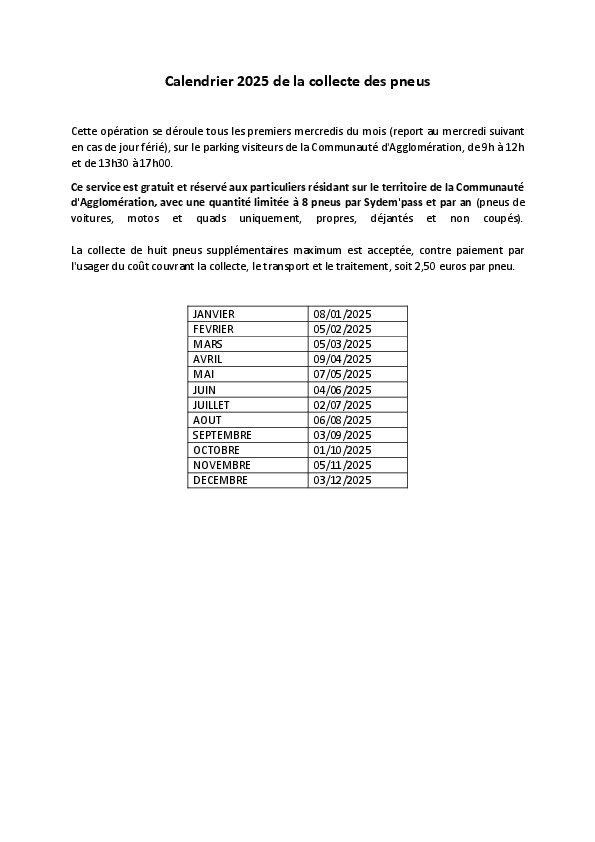 Calendrier 2025 de la collecte des pneus

Cette opération se déroule tous les premiers mercredis du mois (report au mercredi suivant en cas de jour férié), sur le parking visiteurs de la Communauté d'Agglomération, de 9h à 12h et de 13h30 à 17h00.

Ce service est gratuit et réservé aux particuliers résidant sur le territoire de la Communauté d'Agglomération, avec une quantité limitée à 8 pneus par Sydem'pass et par an (pneus de voitures, motos et quads uniquement, propres, déjantés et non coupés).

La collecte de huit pneus supplémentaires maximum est acceptée, contre paiement par l'usager du coût couvrant la collecte, le transport et le traitement, soit 2,50 euros par pneu.

| JANVIER | 08/01/2025 |
|---|---|
| FEVRIER | 05/02/2025 |
| MARS | 05/03/2025 |
| AVRIL | 09/04/2025 |
| MAI | 07/05/2025 |
| JUIN | 04/06/2025 |
| JUILLET | 02/07/2025 |
| AOUT | 06/08/2025 |
| SEPTEMBRE | 03/09/2025 |
| OCTOBRE | 01/10/2025 |
| NOVEMBRE | 05/11/2025 |
| DECEMBRE | 03/12/2025 |